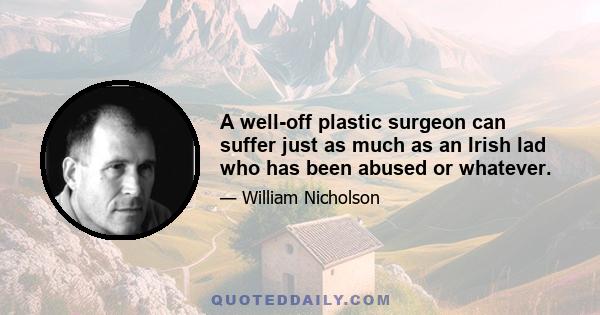 A well-off plastic surgeon can suffer just as much as an Irish lad who has been abused or whatever.

— William Nicholson

QUOTEDDAILY.COM